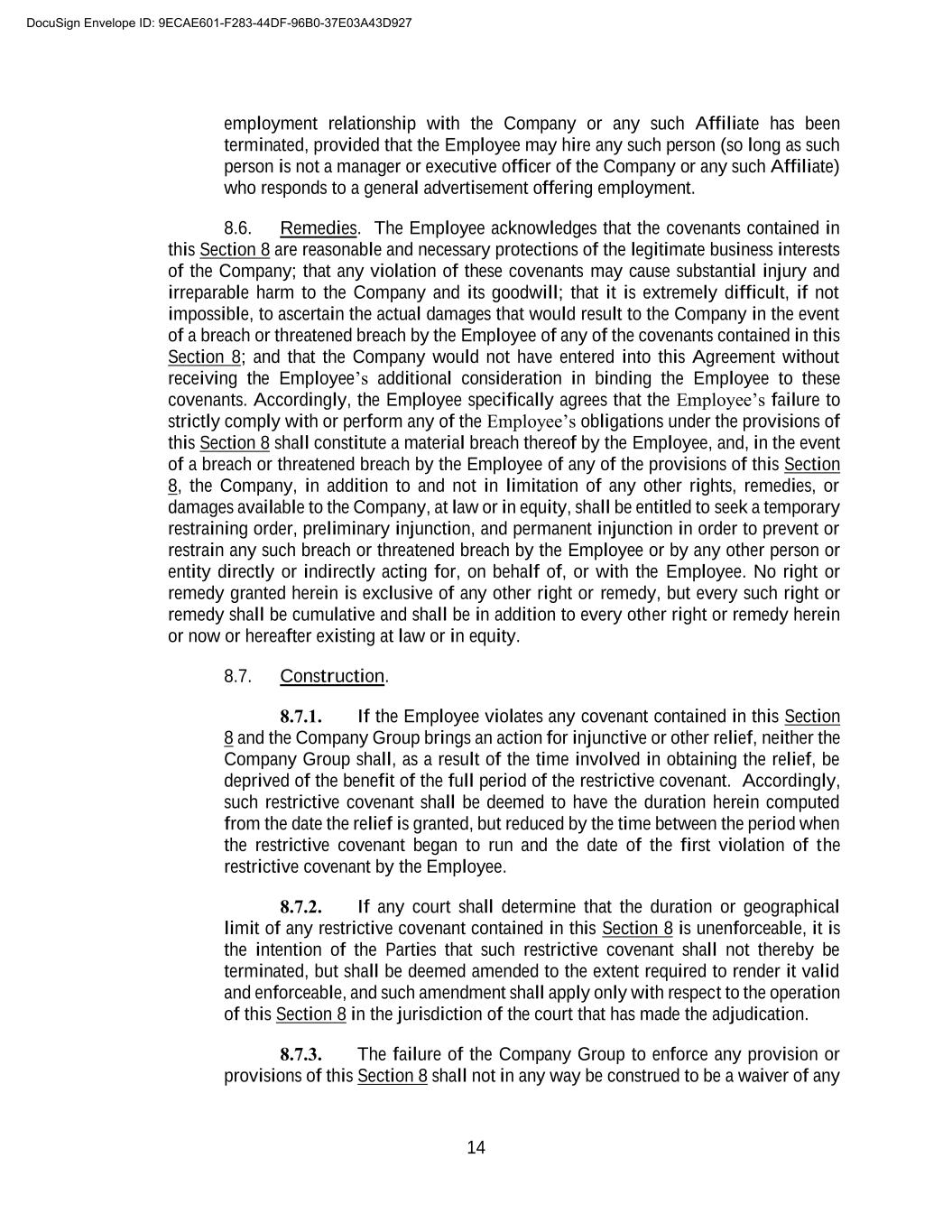 DocuSign Envelope ID: 9ECAE601-F283-44DF-96B0-37E03A43D927

employment relationship with the Company or any such Affiliate has been terminated, provided that the Employee may hire any such person (so long as such person is not a manager or executive officer of the Company or any such Affiliate) who responds to a general advertisement offering employment.

8.6. Remedies. The Employee acknowledges that the covenants contained in this Section 8 are reasonable and necessary protections of the legitimate business interests of the Company; that any violation of these covenants may cause substantial injury and irreparable harm to the Company and its goodwill; that it is extremely difficult, if not impossible, to ascertain the actual damages that would result to the Company in the event of a breach or threatened breach by the Employee of any of the covenants contained in this Section 8; and that the Company would not have entered into this Agreement without receiving the Employee's additional consideration in binding the Employee to these covenants. Accordingly, the Employee specifically agrees that the Employee's failure to strictly comply with or perform any of the Employee's obligations under the provisions of this Section 8 shall constitute a material breach thereof by the Employee, and, in the event of a breach or threatened breach by the Employee of any of the provisions of this Section 8, the Company, in addition to and not in limitation of any other rights, remedies, or damages available to the Company, at law or in equity, shall be entitled to seek a temporary restraining order, preliminary injunction, and permanent injunction in order to prevent or restrain any such breach or threatened breach by the Employee or by any other person or entity directly or indirectly acting for, on behalf of, or with the Employee. No right or remedy granted herein is exclusive of any other right or remedy, but every such right or remedy shall be cumulative and shall be in addition to every other right or remedy herein or now or hereafter existing at law or in equity.

8.7. Construction.

8.7.1. If the Employee violates any covenant contained in this Section 8 and the Company Group brings an action for injunctive or other relief, neither the Company Group shall, as a result of the time involved in obtaining the relief, be deprived of the benefit of the full period of the restrictive covenant. Accordingly, such restrictive covenant shall be deemed to have the duration herein computed from the date the relief is granted, but reduced by the time between the period when the restrictive covenant began to run and the date of the first violation of the restrictive covenant by the Employee.

8.7.2. If any court shall determine that the duration or geographical limit of any restrictive covenant contained in this Section 8 is unenforceable, it is the intention of the Parties that such restrictive covenant shall not thereby be terminated, but shall be deemed amended to the extent required to render it valid and enforceable, and such amendment shall apply only with respect to the operation of this Section 8 in the jurisdiction of the court that has made the adjudication.

8.7.3. The failure of the Company Group to enforce any provision or provisions of this Section 8 shall not in any way be construed to be a waiver of any

14